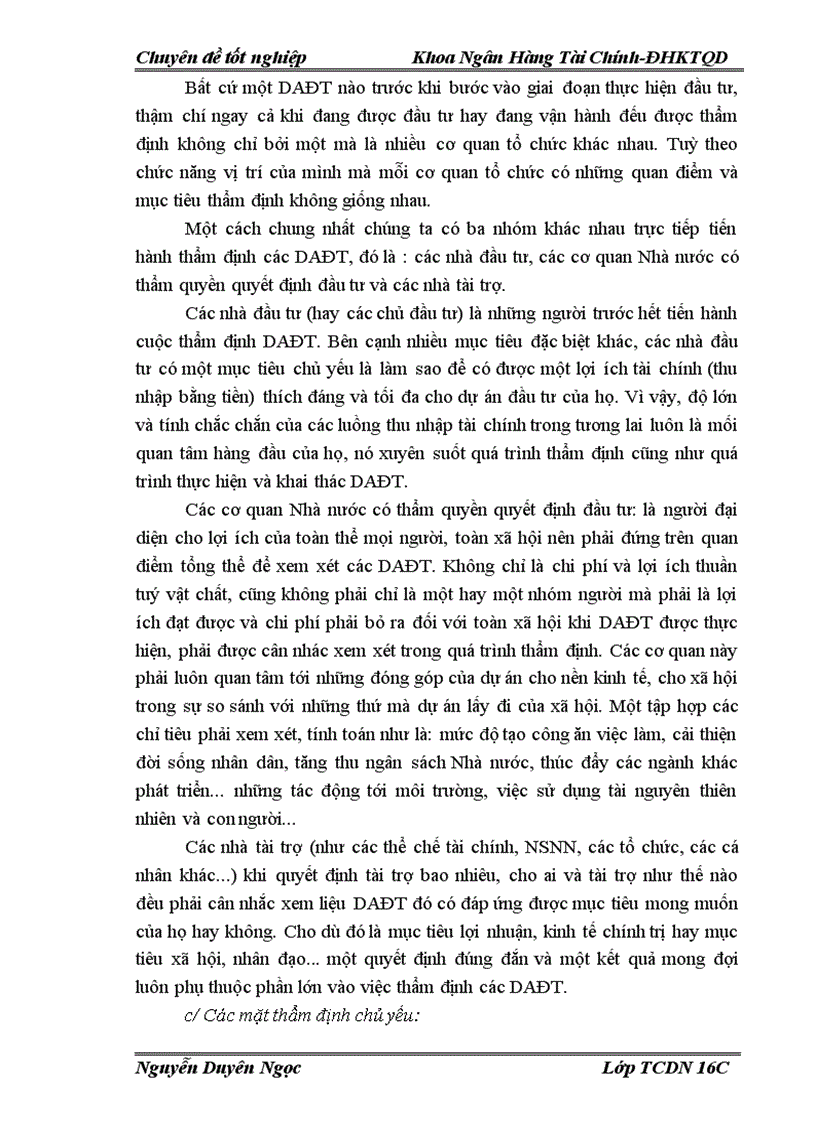 Chuyên đề tốt nghiệp Khoa Ngân Hàng Tài Chính-ĐHKTQD

Bất cứ một DAĐT nào trước khi bước vào giai đoạn thực hiện đầu tư, thậm chí ngay cả khi đang được đầu tư hay đang vận hành đều được thẩm định không chỉ bởi một mà là nhiều cơ quan tổ chức khác nhau. Tuỳ theo chức năng vị trí của mình mà mỗi cơ quan tổ chức có những quan điểm và mục tiêu thẩm định không giống nhau.

Một cách chung nhất chúng ta có ba nhóm khác nhau trực tiếp tiến hành thẩm định các DAĐT, đó là : các nhà đầu tư, các cơ quan Nhà nước có thẩm quyền quyết định đầu tư và các nhà tài trợ.

Các nhà đầu tư (hay các chủ đầu tư) là những người trước hết tiến hành cuộc thẩm định DAĐT. Bên cạnh nhiều mục tiêu đặc biệt khác, các nhà đầu tư có một mục tiêu chủ yếu là làm sao để có được một lợi ích tài chính (thu nhập bằng tiền) thích đáng và tối đa cho dự án đầu tư của họ. Vì vậy, độ lớn và tính chắc chắn của các luồng thu nhập tài chính trong tương lai luôn là mối quan tâm hàng đầu của họ, nó xuyên suốt quá trình thẩm định cũng như quá trình thực hiện và khai thác DAĐT.

Các cơ quan Nhà nước có thẩm quyền quyết định đầu tư: là người đại diện cho lợi ích của toàn thể mọi người, toàn xã hội nên phải đứng trên quan điểm tổng thể để xem xét các DAĐT. Không chỉ là chi phí và lợi ích thuần tuý vật chất, cũng không phải chỉ là một hay một nhóm người mà phải là lợi ích đạt được và chi phí phải bỏ ra đối với toàn xã hội khi DAĐT được thực hiện, phải được cân nhác xem xét trong quá trình thẩm định. Các cơ quan này phải luôn quan tâm tới những đóng góp của dự án cho nền kinh tế, cho xã hội trong sự so sánh với những thứ mà dự án lấy đi của xã hội. Một tập hợp các chỉ tiêu phải xem xét, tính toán như là: mức độ tạo công ăn việc làm, cải thiện đời sống nhân dân, tăng thu ngân sách Nhà nước, thúc đẩy các ngành khác phát triển... những tác động tới môi trường, việc sử dụng tài nguyên thiên nhiên và con người...

Các nhà tài trợ (như các thể chế tài chính, NSNN, các tổ chức, các cá nhân khác...) khi quyết định tài trợ bao nhiêu, cho ai và tài trợ như thế nào đều phải cân nhắc xem liệu DAĐT đó có đáp ứng được mục tiêu mong muốn của họ hay không. Cho dù đó là mục tiêu lợi nhuận, kinh tế chính trị hay mục tiêu xã hội, nhân đạo... một quyết định đúng đắn và một kết quả mong đợi luôn phụ thuộc phần lớn vào việc thẩm định các DAĐT.

c/ Các mặt thẩm định chủ yếu:

Nguyễn Duyên Ngọc Lớp TCDN 16C